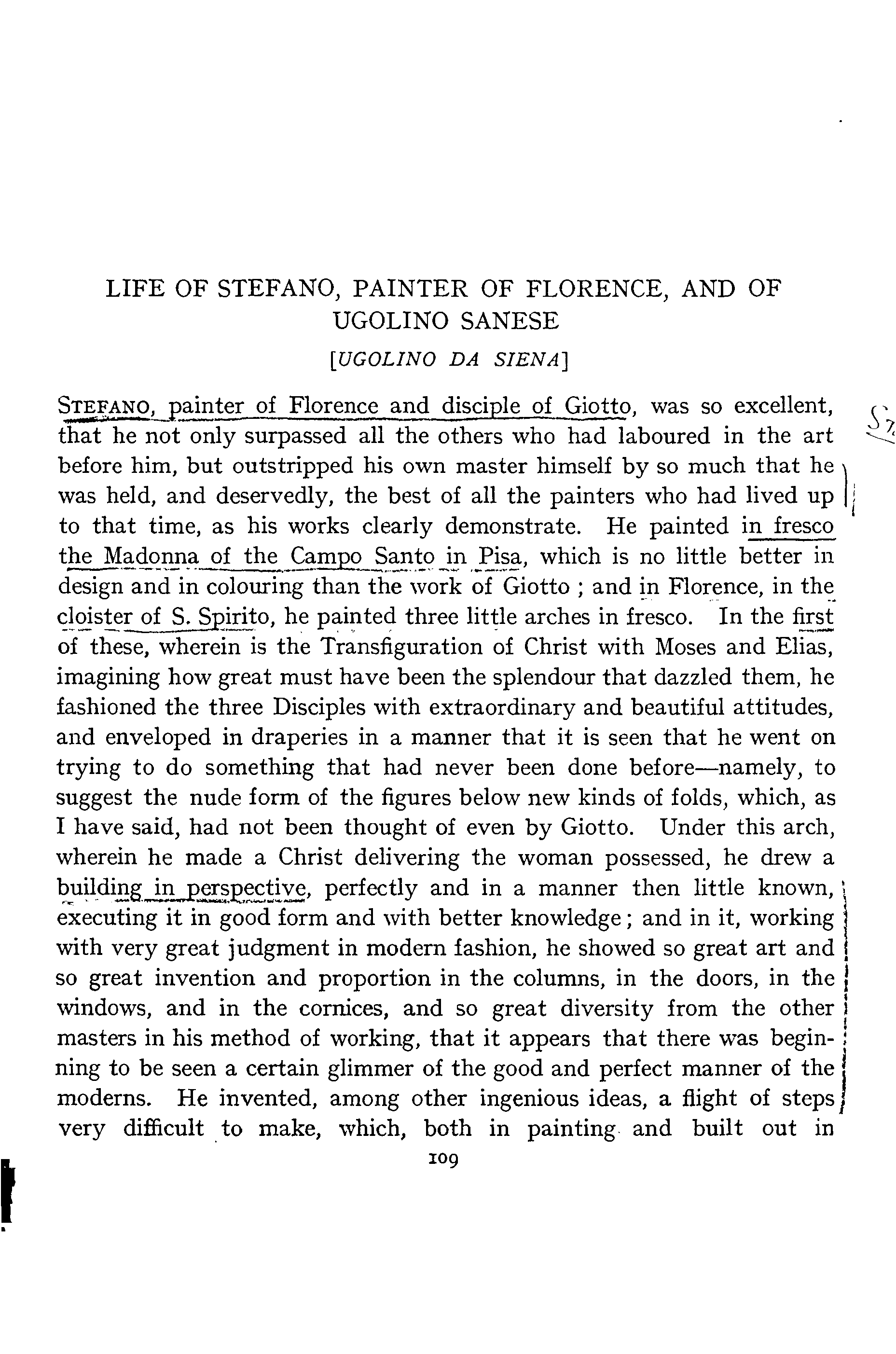 LIFE OF STEFANO, PAINTER OF FLORENCE, AND OF UGOLINO SANESE

[UGOLINO DA SIENA]

STEFANO, painter of Florence and disciple of Giotto, was so excellent, that he not only surpassed all the others who had laboured in the art before him, but outstripped his own master himself by so much that he was held, and deservedly, the best of all the painters who had lived up to that time, as his works clearly demonstrate. He painted in fresco the Madonna of the Campo Santo in Pisa, which is no little better in design and in colouring than the work of Giotto ; and in Florence, in the cloister of S. Spirito, he painted three little arches in fresco. In the first of these, wherein is the Transfiguration of Christ with Moses and Elias, imagining how great must have been the splendour that dazzled them, he fashioned the three Disciples with extraordinary and beautiful attitudes, and enveloped in draperies in a manner that it is seen that he went on trying to do something that had never been done before—namely, to suggest the nude form of the figures below new kinds of folds, which, as I have said, had not been thought of even by Giotto. Under this arch, wherein he made a Christ delivering the woman possessed, he drew a building in perspective, perfectly and in a manner then little known, executing it in good form and with better knowledge; and in it, working with very great judgment in modern fashion, he showed so great art and so great invention and proportion in the columns, in the doors, in the windows, and in the cornices, and so great diversity from the other masters in his method of working, that it appears that there was beginning to be seen a certain glimmer of the good and perfect manner of the moderns. He invented, among other ingenious ideas, a flight of steps very difficult to make, which, both in painting and built out in

109